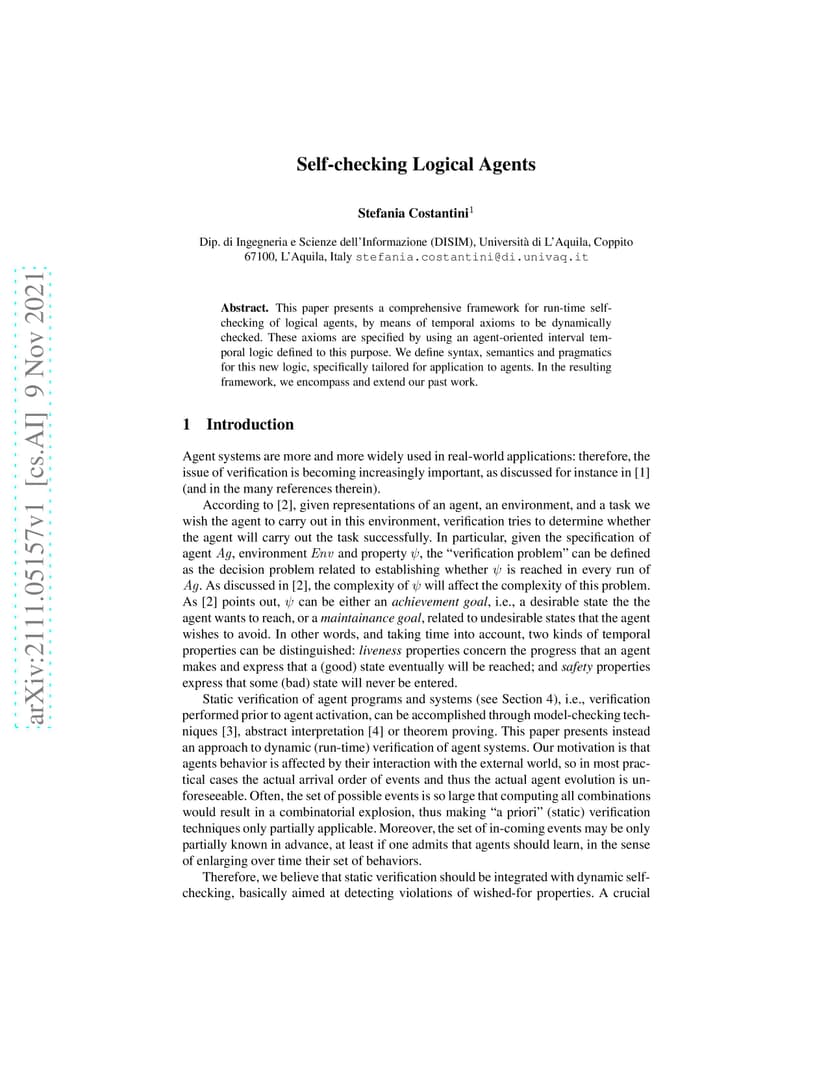 arXiv:2111.05157v1 [cs.AI] 9 Nov 2021

Self-checking Logical Agents

Stefania Costantini$^1$

Dip. di Ingegneria e Scienze dell'Informazione (DISIM), Università di L'Aquila, Coppito 67100, L'Aquila, Italy stefania.costantini@di.univaq.it

Abstract. This paper presents a comprehensive framework for run-time self-checking of logical agents, by means of temporal axioms to be dynamically checked. These axioms are specified by using an agent-oriented interval temporal logic defined to this purpose. We define syntax, semantics and pragmatics for this new logic, specifically tailored for application to agents. In the resulting framework, we encompass and extend our past work.

1 Introduction

Agent systems are more and more widely used in real-world applications: therefore, the issue of verification is becoming increasingly important, as discussed for instance in [1] (and in the many references therein).

According to [2], given representations of an agent, an environment, and a task we wish the agent to carry out in this environment, verification tries to determine whether the agent will carry out the task successfully. In particular, given the specification of agent $Ag$, environment $Env$ and property $\psi$, the "verification problem" can be defined as the decision problem related to establishing whether $\psi$ is reached in every run of $Ag$. As discussed in [2], the complexity of $\psi$ will affect the complexity of this problem. As [2] points out, $\psi$ can be either an achievement goal, i.e., a desirable state the the agent wants to reach, or a maintainance goal, related to undesirable states that the agent wishes to avoid. In other words, and taking time into account, two kinds of temporal properties can be distinguished: liveness properties concern the progress that an agent makes and express that a (good) state eventually will be reached; and safety properties express that some (bad) state will never be entered.

Static verification of agent programs and systems (see Section 4), i.e., verification performed prior to agent activation, can be accomplished through model-checking techniques [3], abstract interpretation [4] or theorem proving. This paper presents instead an approach to dynamic (run-time) verification of agent systems. Our motivation is that agents behavior is affected by their interaction with the external world, so in most practical cases the actual arrival order of events and thus the actual agent evolution is unforeseeable. Often, the set of possible events is so large that computing all combinations would result in a combinatorial explosion, thus making "a priori" (static) verification techniques only partially applicable. Moreover, the set of in-coming events may be only partially known in advance, at least if one admits that agents should learn, in the sense of enlarging over time their set of behaviors.

Therefore, we believe that static verification should be integrated with dynamic self-checking, basically aimed at detecting violations of wished-for properties. A crucial